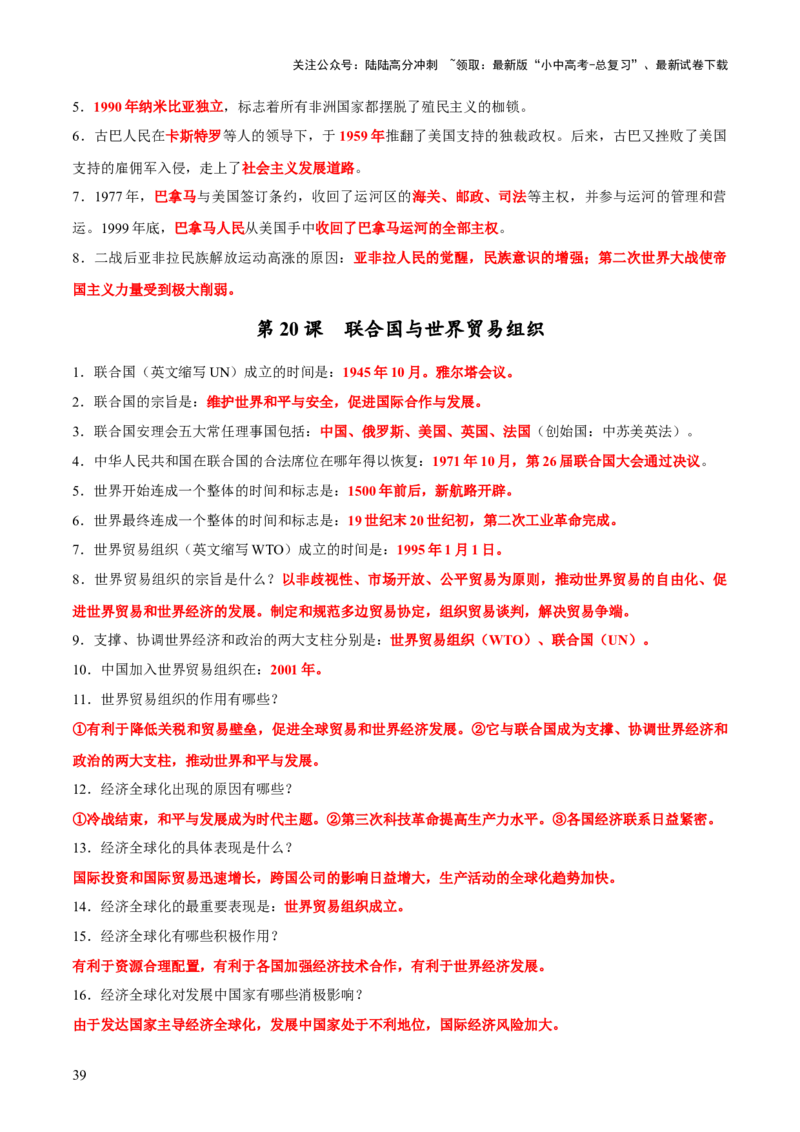 关注公众号：陆陆高分冲刺 ~领取：最新版“小中高考-总复习”、最新试卷下载

5．1990年纳米比亚独立，标志着所有非洲国家都摆脱了殖民主义的枷锁。

6．古巴人民在卡斯特罗等人的领导下，于1959年推翻了美国支持的独裁政权。后来，古巴又挫败了美国支持的雇佣军入侵，走上了社会主义发展道路。

7．1977年，巴拿马与美国签订条约，收回了运河区的海关、邮政、司法等主权，并参与运河的管理和营运。1999年底，巴拿马人民从美国手中收回了巴拿马运河的全部主权。

8．二战后亚非拉民族解放运动高涨的原因：亚非拉人民的觉醒，民族意识的增强；第二次世界大战使帝国主义力量受到极大削弱。

第20课 联合国与世界贸易组织

1．联合国（英文缩写UN）成立的时间是：1945年10月。雅尔塔会议。

2．联合国的宗旨是：维护世界和平与安全，促进国际合作与发展。

3．联合国安理会五大常任理事国包括：中国、俄罗斯、美国、英国、法国（创始国：中苏美英法）。

4．中华人民共和国在联合国的合法席位在哪年得以恢复：1971年10月，第26届联合国大会通过决议。

5．世界开始连成一个整体的时间和标志是：1500年前后，新航路开辟。

6．世界最终连成一个整体的时间和标志是：19世纪末20世纪初，第二次工业革命完成。

7．世界贸易组织（英文缩写WTO）成立的时间是：1995年1月1日。

8．世界贸易组织的宗旨是什么？以非歧视性、市场开放、公平贸易为原则，推动世界贸易的自由化、促进世界贸易和世界经济的发展。制定和规范多边贸易协定，组织贸易谈判，解决贸易争端。

9．支撑、协调世界经济和政治的两大支柱分别是：世界贸易组织（WTO）、联合国（UN）。

10．中国加入世界贸易组织在：2001年。

11．世界贸易组织的作用有哪些？

①有利于降低关税和贸易壁垒，促进全球贸易和世界经济发展。②它与联合国成为支撑、协调世界经济和政治的两大支柱，推动世界和平与发展。

12．经济全球化出现的原因有哪些？

①冷战结束，和平与发展成为时代主题。②第三次科技革命提高生产力水平。③各国经济联系日益紧密。

13．经济全球化的具体表现是什么？

国际投资和国际贸易迅速增长，跨国公司的影响日益增大，生产活动的全球化趋势加快。

14．经济全球化的最重要表现是：世界贸易组织成立。

15．经济全球化有哪些积极作用？

有利于资源合理配置，有利于各国加强经济技术合作，有利于世界经济发展。

16．经济全球化对发展中国家有哪些消极影响？

由于发达国家主导经济全球化，发展中国家处于不利地位，国际经济风险加大。

39